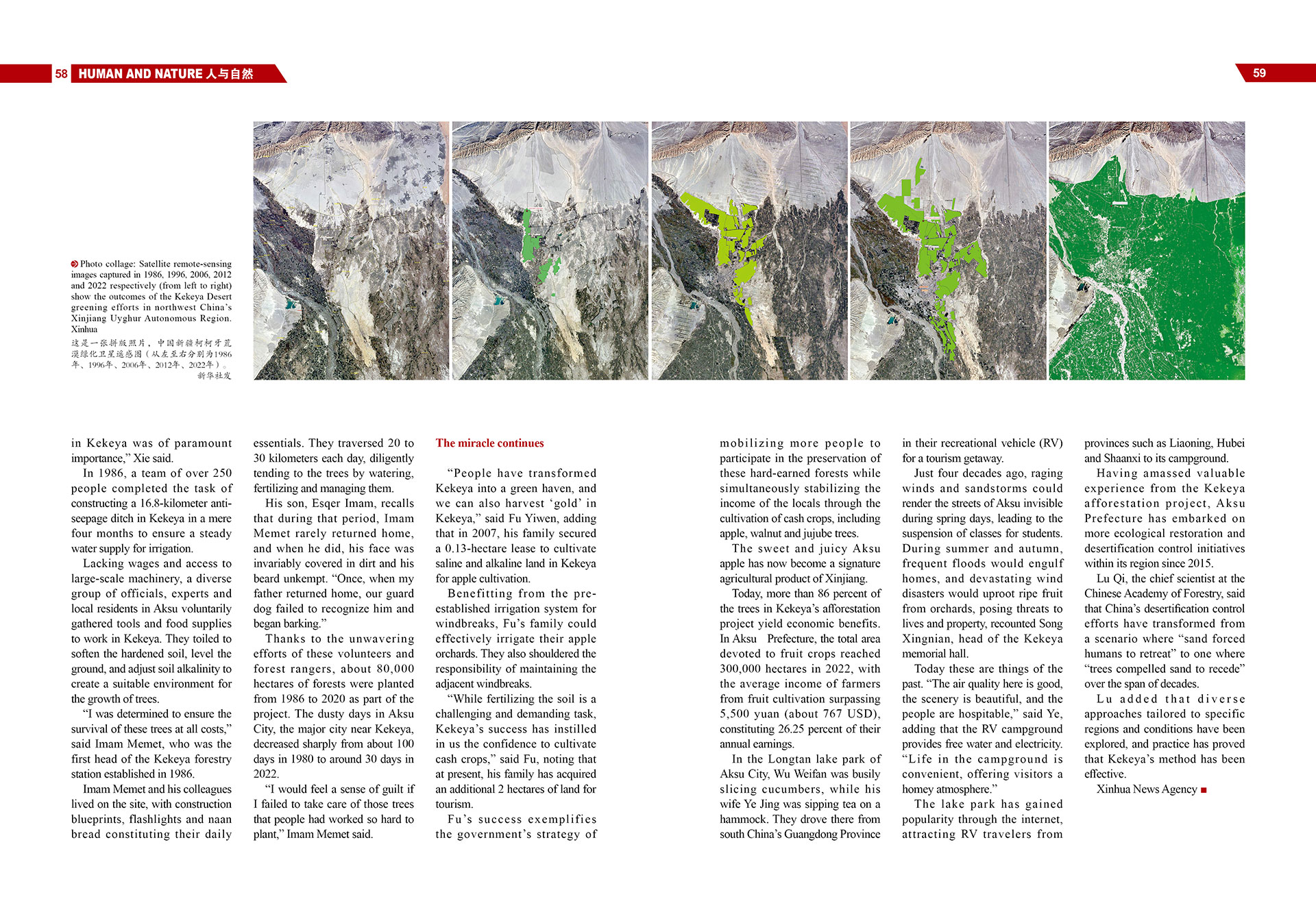 58 HUMAN AND NATURE 人与自然

59

Photo collage: Satellite remote-sensing images captured in 1986, 1996, 2006, 2012 and 2022 respectively (from left to right) show the outcomes of the Kekeya Desert greening efforts in northwest China's Xinjiang Uyghur Autonomous Region. Xinhua

这是一张拼版照片，中国新疆柯柯牙荒漠绿化卫星遥感图（从左至右分别为1986年、1996年、2006年、2012年、2022年）。
新华社发

in Kekeya was of paramount importance," Xie said.

In 1986, a team of over 250 people completed the task of constructing a 16.8-kilometer anti-seepage ditch in Kekeya in a mere four months to ensure a steady water supply for irrigation.

Lacking wages and access to large-scale machinery, a diverse group of officials, experts and local residents in Aksu voluntarily gathered tools and food supplies to work in Kekeya. They toiled to soften the hardened soil, level the ground, and adjust soil alkalinity to create a suitable environment for the growth of trees.

"I was determined to ensure the survival of these trees at all costs," said Imam Memet, who was the first head of the Kekeya forestry station established in 1986.

Imam Memet and his colleagues lived on the site, with construction blueprints, flashlights and naan bread constituting their daily essentials. They traversed 20 to 30 kilometers each day, diligently tending to the trees by watering, fertilizing and managing them.

His son, Esqer Imam, recalls that during that period, Imam Memet rarely returned home, and when he did, his face was invariably covered in dirt and his beard unkempt. "Once, when my father returned home, our guard dog failed to recognize him and began barking."

Thanks to the unwavering efforts of these volunteers and forest rangers, about 80,000 hectares of forests were planted from 1986 to 2020 as part of the project. The dusty days in Aksu City, the major city near Kekeya, decreased sharply from about 100 days in 1980 to around 30 days in 2022.

"I would feel a sense of guilt if I failed to take care of those trees that people had worked so hard to plant," Imam Memet said.

The miracle continues

"People have transformed Kekeya into a green haven, and we can also harvest 'gold' in Kekeya," said Fu Yiwen, adding that in 2007, his family secured a 0.13-hectare lease to cultivate saline and alkaline land in Kekeya for apple cultivation.

Benefitting from the pre-established irrigation system for windbreaks, Fu's family could effectively irrigate their apple orchards. They also shouldered the responsibility of maintaining the adjacent windbreaks.

"While fertilizing the soil is a challenging and demanding task, Kekeya's success has instilled in us the confidence to cultivate cash crops," said Fu, noting that at present, his family has acquired an additional 2 hectares of land for tourism.

Fu's success exemplifies the government's strategy of mobilizing more people to participate in the preservation of these hard-earned forests while simultaneously stabilizing the income of the locals through the cultivation of cash crops, including apple, walnut and jujube trees.

The sweet and juicy Aksu apple has now become a signature agricultural product of Xinjiang.

Today, more than 86 percent of the trees in Kekeya's afforestation project yield economic benefits. In Aksu Prefecture, the total area devoted to fruit crops reached 300,000 hectares in 2022, with the average income of farmers from fruit cultivation surpassing 5,500 yuan (about 767 USD), constituting 26.25 percent of their annual earnings.

In the Longtan lake park of Aksu City, Wu Weifan was busily slicing cucumbers, while his wife Ye Jing was sipping tea on a hammock. They drove there from south China's Guangdong Province in their recreational vehicle (RV) for a tourism getaway.

Just four decades ago, raging winds and sandstorms could render the streets of Aksu invisible during spring days, leading to the suspension of classes for students. During summer and autumn, frequent floods would engulf homes, and devastating wind disasters would uproot ripe fruit from orchards, posing threats to lives and property, recounted Song Xingnian, head of the Kekeya memorial hall.

Today these are things of the past. "The air quality here is good, the scenery is beautiful, and the people are hospitable," said Ye, adding that the RV campground provides free water and electricity. "Life in the campground is convenient, offering visitors a homey atmosphere."

The lake park has gained popularity through the internet, attracting RV travelers from provinces such as Liaoning, Hubei and Shaanxi to its campground.

Having amassed valuable experience from the Kekeya afforestation project, Aksu Prefecture has embarked on more ecological restoration and desertification control initiatives within its region since 2015.

Lu Qi, the chief scientist at the Chinese Academy of Forestry, said that China's desertification control efforts have transformed from a scenario where "sand forced humans to retreat" to one where "trees compelled sand to recede" over the span of decades.

Lu added that diverse approaches tailored to specific regions and conditions have been explored, and practice has proved that Kekeya's method has been effective.

Xinhua News Agency